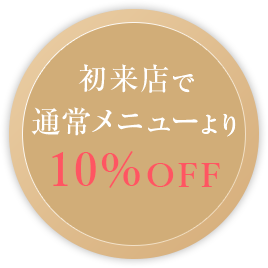 初来店で
通常メニューより
10%OFF